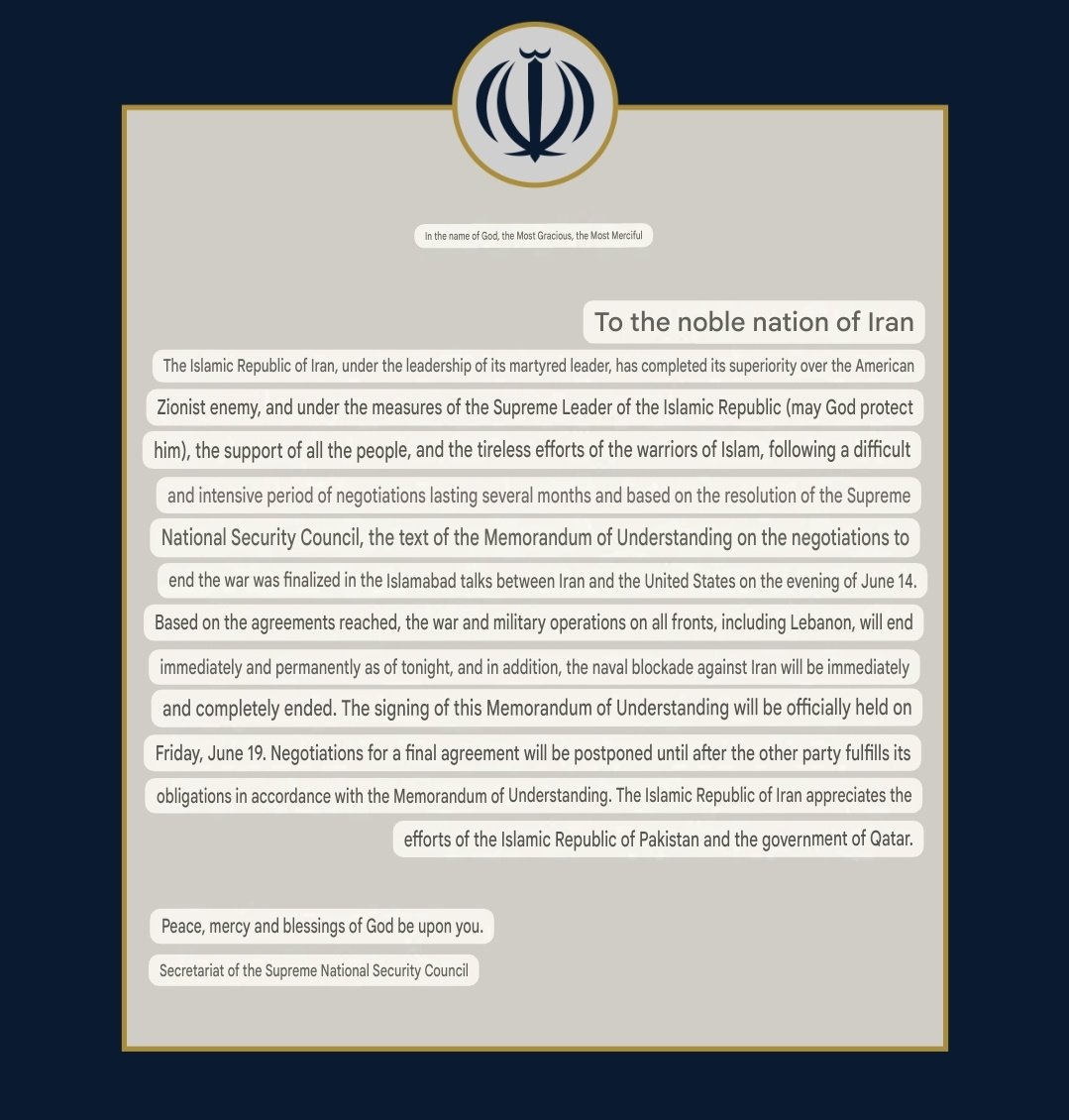 In the name of God, the Most Gracious, the Most Merciful

To the noble nation of Iran

The Islamic Republic of Iran, under the leadership of its martyred leader, has completed its superiority over the American Zionist enemy, and under the measures of the Supreme Leader of the Islamic Republic (may God protect him), the support of all the people, and the tireless efforts of the warriors of Islam, following a difficult and intensive period of negotiations lasting several months and based on the resolution of the Supreme National Security Council, the text of the Memorandum of Understanding on the negotiations to end the war was finalized in the Islamabad talks between Iran and the United States on the evening of June 14. Based on the agreements reached, the war and military operations on all fronts, including Lebanon, will end immediately and permanently as of tonight, and in addition, the naval blockade against Iran will be immediately and completely ended. The signing of this Memorandum of Understanding will be officially held on Friday, June 19. Negotiations for a final agreement will be postponed until after the other party fulfills its obligations in accordance with the Memorandum of Understanding. The Islamic Republic of Iran appreciates the efforts of the Islamic Republic of Pakistan and the government of Qatar.

Peace, mercy and blessings of God be upon you.

Secretariat of the Supreme National Security Council